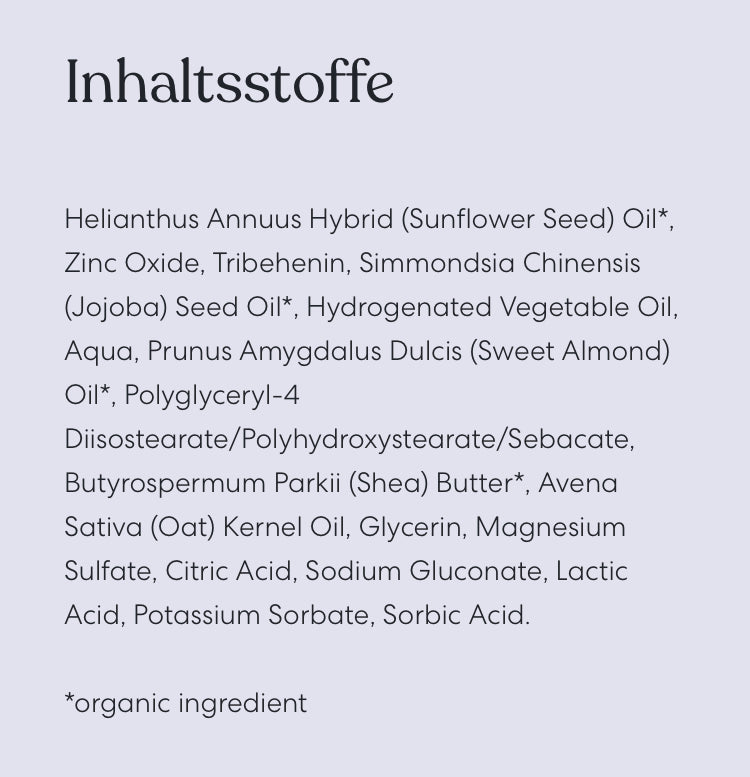 Inhaltsstoffe

Helianthus Annuus Hybrid (Sunflower Seed) Oil*, Zinc Oxide, Tribehenin, Simmondsia Chinensis (Jojoba) Seed Oil*, Hydrogenated Vegetable Oil, Aqua, Prunus Amygdalus Dulcis (Sweet Almond) Oil*, Polyglyceryl-4 Diisostearate/Polyhydroxystearate/Sebacate, Butyrospermum Parkii (Shea) Butter*, Avena Sativa (Oat) Kernel Oil, Glycerin, Magnesium Sulfate, Citric Acid, Sodium Gluconate, Lactic Acid, Potassium Sorbate, Sorbic Acid.

*organic ingredient